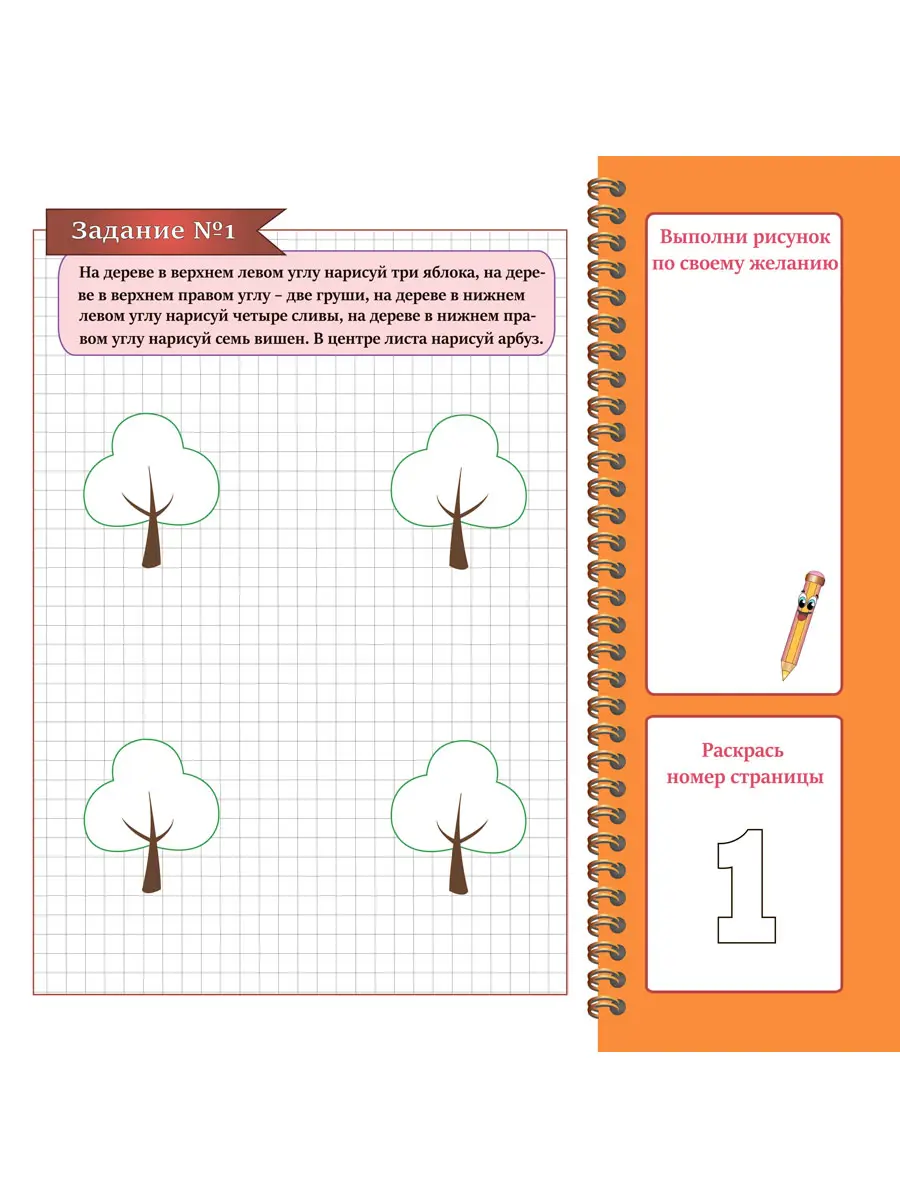 Задание №1

На дереве в верхнем левом углу нарисуй три яблока, на дереве в верхнем правом углу – две груши, на дереве в нижнем левом углу нарисуй четыре сливы, на дереве в нижнем правом углу нарисуй семь вишен. В центре листа нарисуй арбуз.

Выполни рисунок
по своему желанию

Раскрась
номер страницы

1